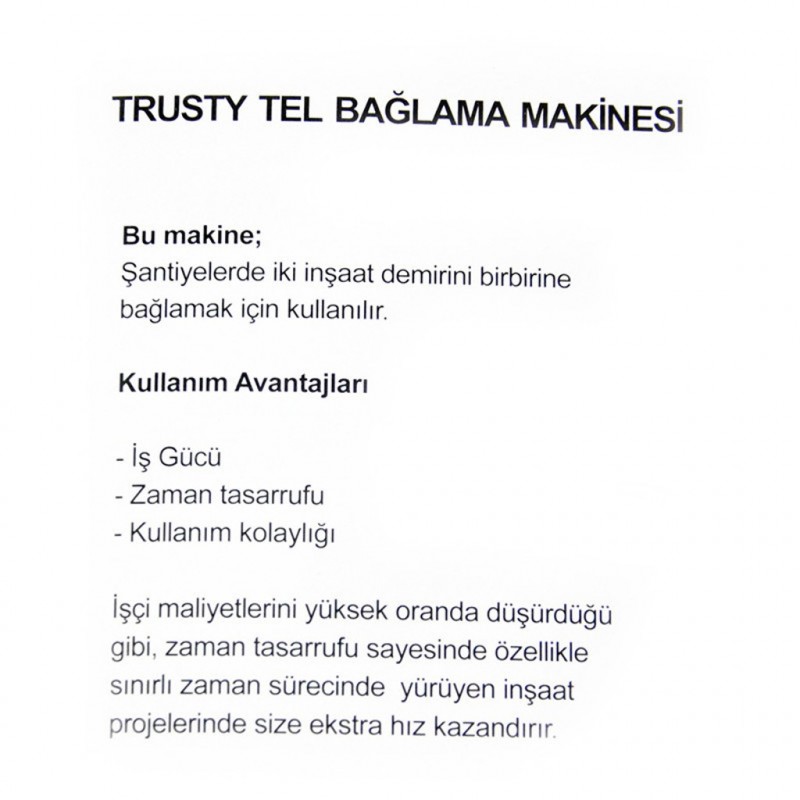 TRUSTY TEL BAĞLAMA MAKİNESİ

Bu makine;
Şantiyelerde iki inşaat demirini birbirine bağlamak için kullanılır.

Kullanım Avantajları

- İş Gücü
- Zaman tasarrufu
- Kullanım kolaylığı

İşçi maliyetlerini yüksek oranda düşürdüğü gibi, zaman tasarrufu sayesinde özellikle sınırlı zaman sürecinde yürüyen inşaat projelerinde size ekstra hız kazandırır.